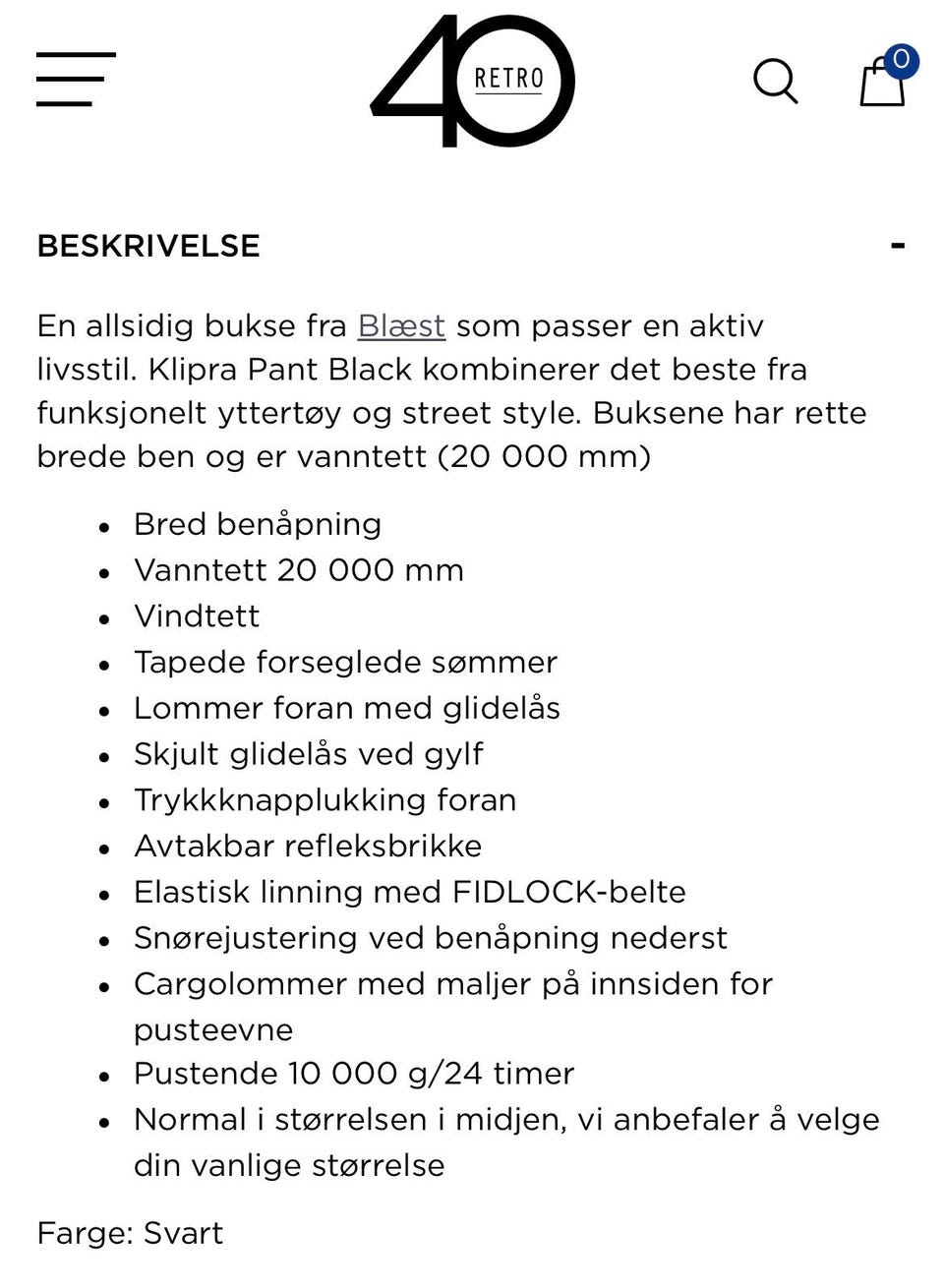 40 RETRO

0

BESKRIVELSE -

En allsidig bukse fra Blæst som passer en aktiv livsstil. Klipra Pant Black kombinerer det beste fra funksjonelt yttertøy og street style. Buksene har rette brede ben og er vanntett (20 000 mm)

- Bred benåpning
- Vanntett 20 000 mm
- Vindtett
- Tapede forseglede sømmer
- Lommer foran med glidelås
- Skjult glidelås ved gylf
- Trykkknapplukking foran
- Avtakbar refleksbrikke
- Elastisk linning med FIDLOCK-belte
- Snørejustering ved benåpning nederst
- Cargolommer med maljer på innsiden for pusteevne
- Pustende 10 000 g/24 timer
- Normal i størrelsen i midjen, vi anbefaler å velge din vanlige størrelse

Farge: Svart